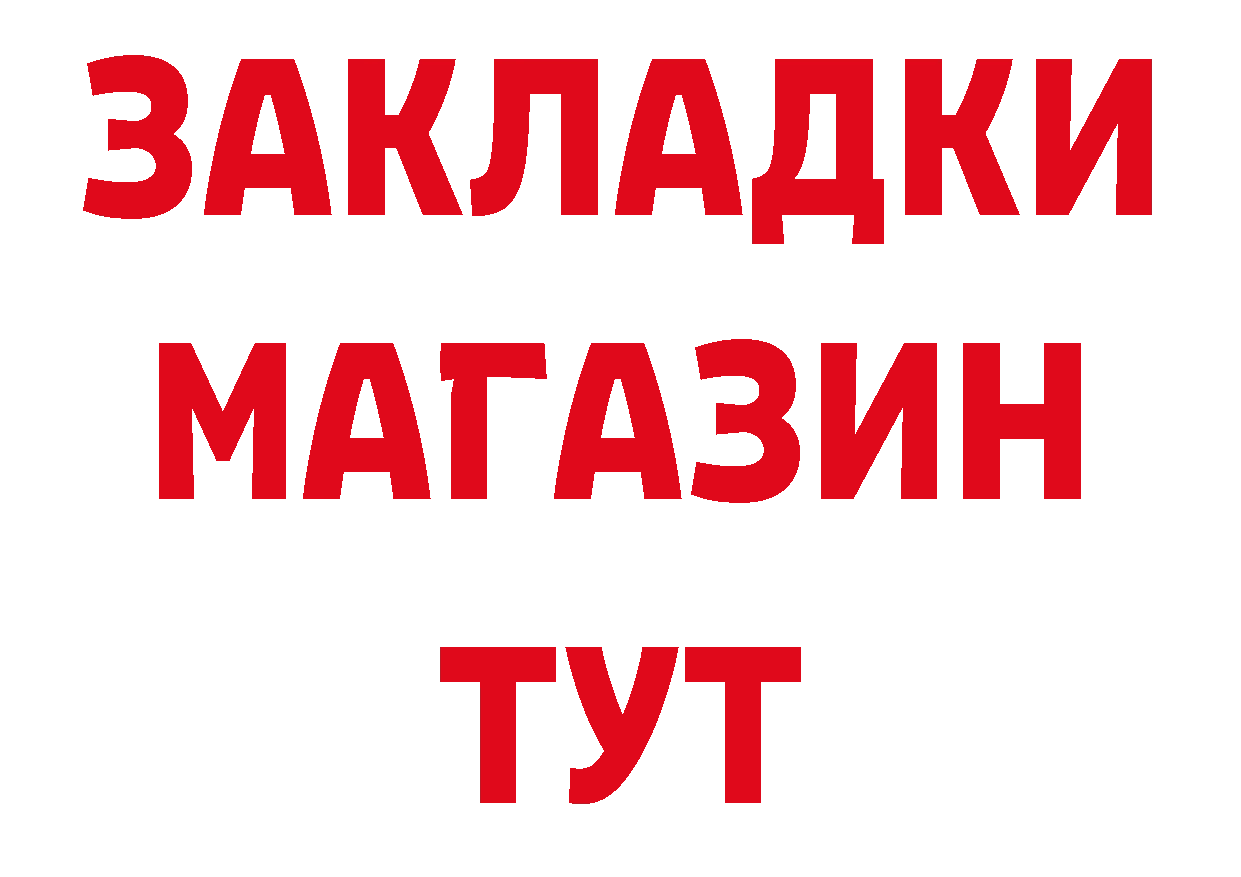 ЗАКЛАДКИ
МАГАЗИН
ТУТ